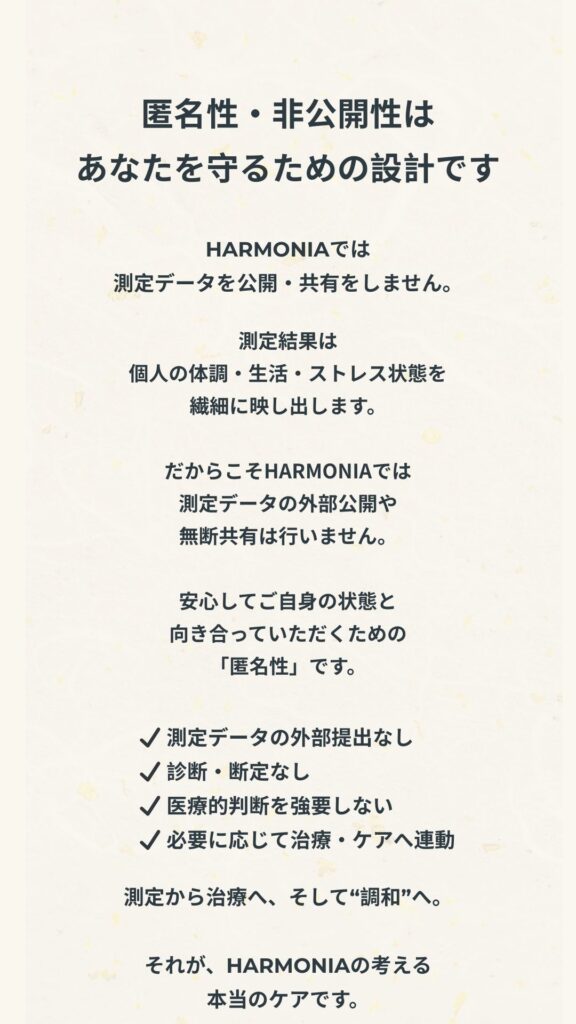 匿名性・非公開性は
あなたを守るための設計です

HARMONIAでは
測定データを公開・共有をしません。

測定結果は
個人の体調・生活・ストレス状態を
繊細に映し出します。

だからこそHARMONIAでは
測定データの外部公開や
無断共有は行いません。

安心してご自身の状態と
向き合っていただくための
「匿名性」です。

✓ 測定データの外部提出なし
✓ 診断・断定なし
✓ 医療的判断を強要しない
✓ 必要に応じて治療・ケアへ連動

測定から治療へ、そして“調和”へ。

それが、HARMONIAの考える
本当のケアです。